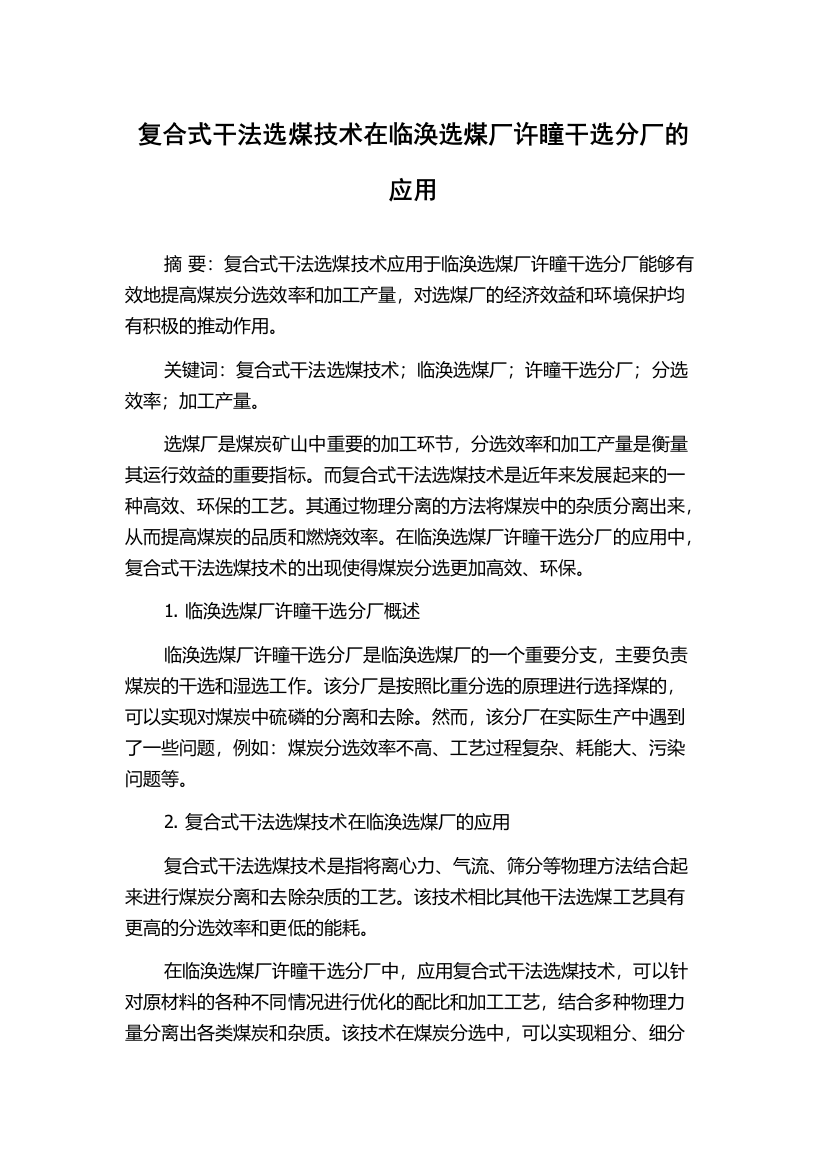 复合式干法选煤技术在临涣选煤厂许疃干选分厂的应用

摘 要：复合式干法选煤技术应用于临涣选煤厂许疃干选分厂能够有效地提高煤炭分选效率和加工产量，对选煤厂的经济效益和环境保护均有积极的推动作用。

关键词：复合式干法选煤技术；临涣选煤厂；许疃干选分厂；分选效率；加工产量。

选煤厂是煤炭矿山中重要的加工环节，分选效率和加工产量是衡量其运行效益的重要指标。而复合式干法选煤技术是近年来发展起来的一种高效、环保的工艺。其通过物理分离的方法将煤炭中的杂质分离出来，从而提高煤炭的品质和燃烧效率。在临涣选煤厂许疃干选分厂的应用中，复合式干法选煤技术的出现使得煤炭分选更加高效、环保。

1. 临涣选煤厂许疃干选分厂概述

临涣选煤厂许疃干选分厂是临涣选煤厂的一个重要分支，主要负责煤炭的干选和湿选工作。该分厂是按照比重分选的原理进行选择煤的，可以实现对煤炭中硫磷的分离和去除。然而，该分厂在实际生产中遇到了一些问题，例如：煤炭分选效率不高、工艺过程复杂、耗能大、污染问题等。

2. 复合式干法选煤技术在临涣选煤厂的应用

复合式干法选煤技术是指将离心力、气流、筛分等物理方法结合起来进行煤炭分离和去除杂质的工艺。该技术相比其他干法选煤工艺具有更高的分选效率和更低的能耗。

在临涣选煤厂许疃干选分厂中，应用复合式干法选煤技术，可以针对原材料的各种不同情况进行优化的配比和加工工艺，结合多种物理力量分离出各类煤炭和杂质。该技术在煤炭分选中，可以实现粗分、细分